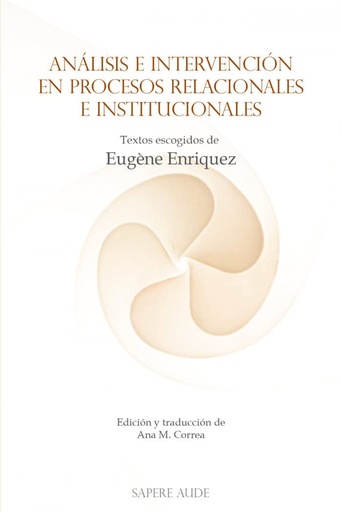 ANÁLISIS E INTERVENCIÓN EN PROCESOS RELACIONALES E INSTITUCIONALES

Textos escogidos de

Eugène Enriquez

Edición y traducción de
Ana M. Correa

SAPERE AUDE